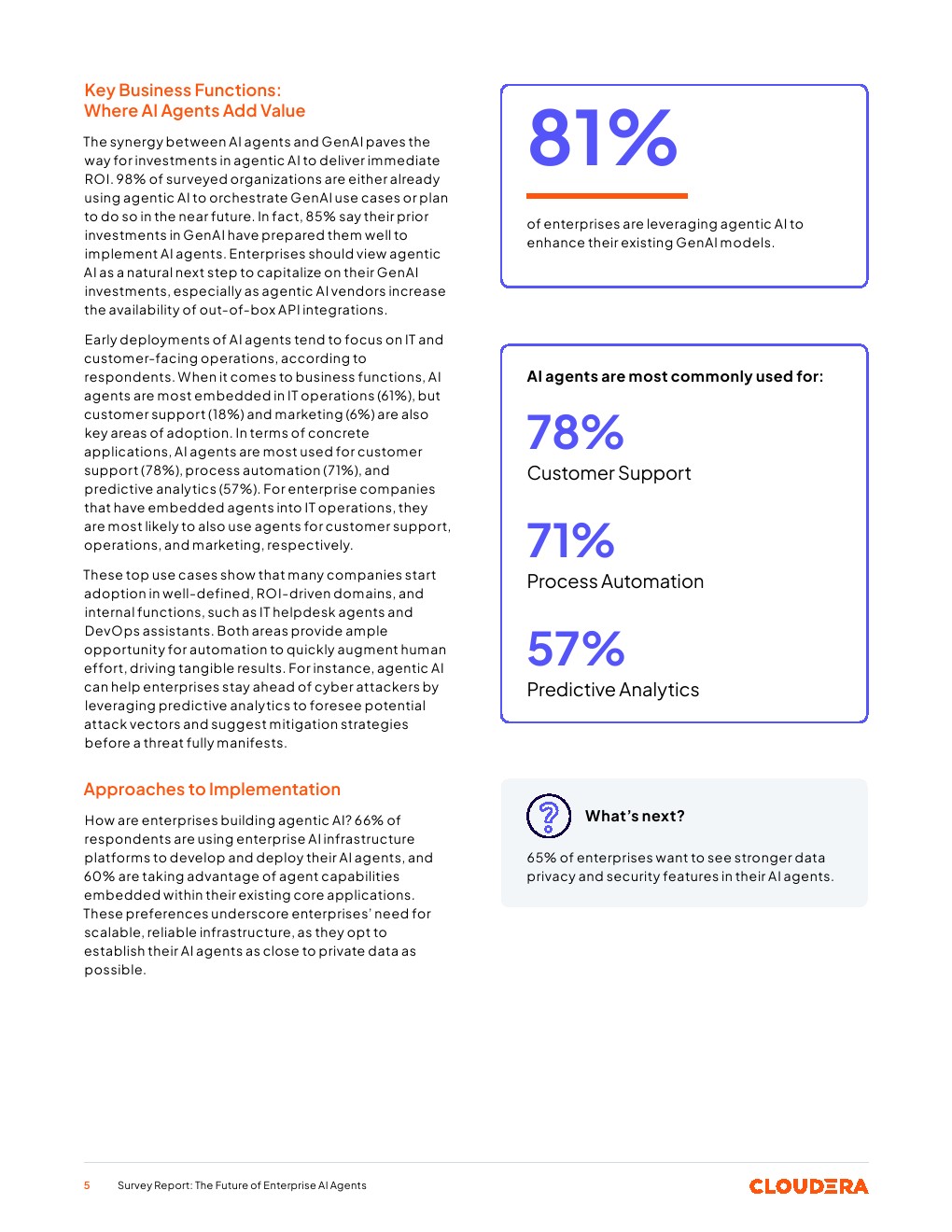 Key Business Functions:
Where AI Agents Add Value

The synergy between AI agents and GenAI paves the way for investments in agentic AI to deliver immediate ROI. 98% of surveyed organizations are either already using agentic AI to orchestrate GenAI use cases or plan to do so in the near future. In fact, 85% say their prior investments in GenAI have prepared them well to implement AI agents. Enterprises should view agentic AI as a natural next step to capitalize on their GenAI investments, especially as agentic AI vendors increase the availability of out-of-box API integrations.

Early deployments of AI agents tend to focus on IT and customer-facing operations, according to respondents. When it comes to business functions, AI agents are most embedded in IT operations (61%), but customer support (18%) and marketing (6%) are also key areas of adoption. In terms of concrete applications, AI agents are most used for customer support (78%), process automation (71%), and predictive analytics (57%). For enterprise companies that have embedded agents into IT operations, they are most likely to also use agents for customer support, operations, and marketing, respectively.

These top use cases show that many companies start adoption in well-defined, ROI-driven domains, and internal functions, such as IT helpdesk agents and DevOps assistants. Both areas provide ample opportunity for automation to quickly augment human effort, driving tangible results. For instance, agentic AI can help enterprises stay ahead of cyber attackers by leveraging predictive analytics to foresee potential attack vectors and suggest mitigation strategies before a threat fully manifests.

Approaches to Implementation

How are enterprises building agentic AI? 66% of respondents are using enterprise AI infrastructure platforms to develop and deploy their AI agents, and 60% are taking advantage of agent capabilities embedded within their existing core applications. These preferences underscore enterprises' need for scalable, reliable infrastructure, as they opt to establish their AI agents as close to private data as possible.

81%

of enterprises are leveraging agentic AI to enhance their existing GenAI models.

AI agents are most commonly used for:

78%
Customer Support

71%
Process Automation

57%
Predictive Analytics

What's next?

65% of enterprises want to see stronger data privacy and security features in their AI agents.

5 Survey Report: The Future of Enterprise AI Agents

CLOUDERA